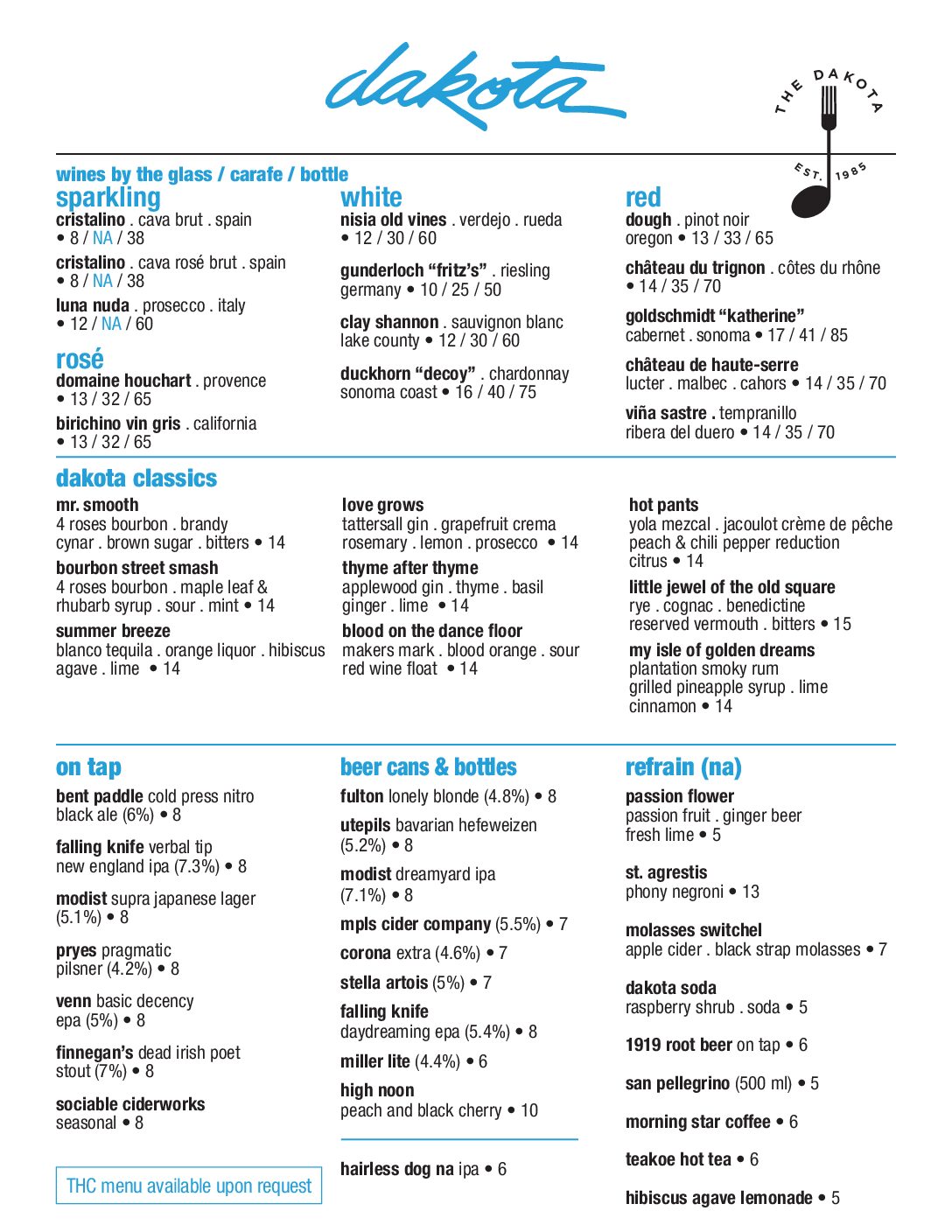 dakota

THE DAKOTA EST. 1985

wines by the glass / carafe / bottle

sparkling
cristalino . cava brut . spain • 8 / NA / 38
cristalino . cava rosé brut . spain • 8 / NA / 38
luna nuda . prosecco . italy • 12 / NA / 60

rosé
domaine houchart . provence • 13 / 32 / 65
birichino vin gris . california • 13 / 32 / 65

white
nisia old vines . verdejo . rueda • 12 / 30 / 60
gunderloch "fritz's" . riesling germany • 10 / 25 / 50
clay shannon . sauvignon blanc lake county • 12 / 30 / 60
duckhorn "decoy" . chardonnay sonoma coast • 16 / 40 / 75

red
dough . pinot noir oregon • 13 / 33 / 65
château du trignon . côtes du rhône • 14 / 35 / 70
goldschmidt "katherine" cabernet . sonoma • 17 / 41 / 85
château de haute-serre lucter . malbec . cahors • 14 / 35 / 70
viña sastre . tempranillo ribera del duero • 14 / 35 / 70

dakota classics

mr. smooth
4 roses bourbon . brandy cynar . brown sugar . bitters • 14

bourbon street smash
4 roses bourbon . maple leaf & rhubarb syrup . sour . mint • 14

summer breeze
blanco tequila . orange liquor . hibiscus agave . lime • 14

love grows
tattersall gin . grapefruit crema rosemary . lemon . prosecco • 14

thyme after thyme
applewood gin . thyme . basil ginger . lime • 14

blood on the dance floor
makers mark . blood orange . sour red wine float • 14

hot pants
yola mezcal . jacoulot crème de pêche peach & chili pepper reduction citrus • 14

little jewel of the old square
rye . cognac . benedictine reserved vermouth . bitters • 15

my isle of golden dreams
plantation smoky rum grilled pineapple syrup . lime cinnamon • 14

on tap
bent paddle cold press nitro black ale (6%) • 8
falling knife verbal tip new england ipa (7.3%) • 8
modist supra japanese lager (5.1%) • 8
pryes pragmatic pilsner (4.2%) • 8
venn basic decency epa (5%) • 8
finnegan's dead irish poet stout (7%) • 8
sociable ciderworks seasonal • 8

THC menu available upon request

beer cans & bottles
fulton lonely blonde (4.8%) • 8
utepils bavarian hefeweizen (5.2%) • 8
modist dreamyard ipa (7.1%) • 8
mpls cider company (5.5%) • 7
corona extra (4.6%) • 7
stella artois (5%) • 7
falling knife daydreaming epa (5.4%) • 8
miller lite (4.4%) • 6
high noon peach and black cherry • 10

hairless dog na ipa • 6

refrain (na)
passion flower
passion fruit . ginger beer fresh lime • 5
st. agrestis
phony negroni • 13
molasses switchel
apple cider . black strap molasses • 7
dakota soda
raspberry shrub . soda • 5
1919 root beer on tap • 6
san pellegrino (500 ml) • 5
morning star coffee • 6
teakoe hot tea • 6
hibiscus agave lemonade • 5